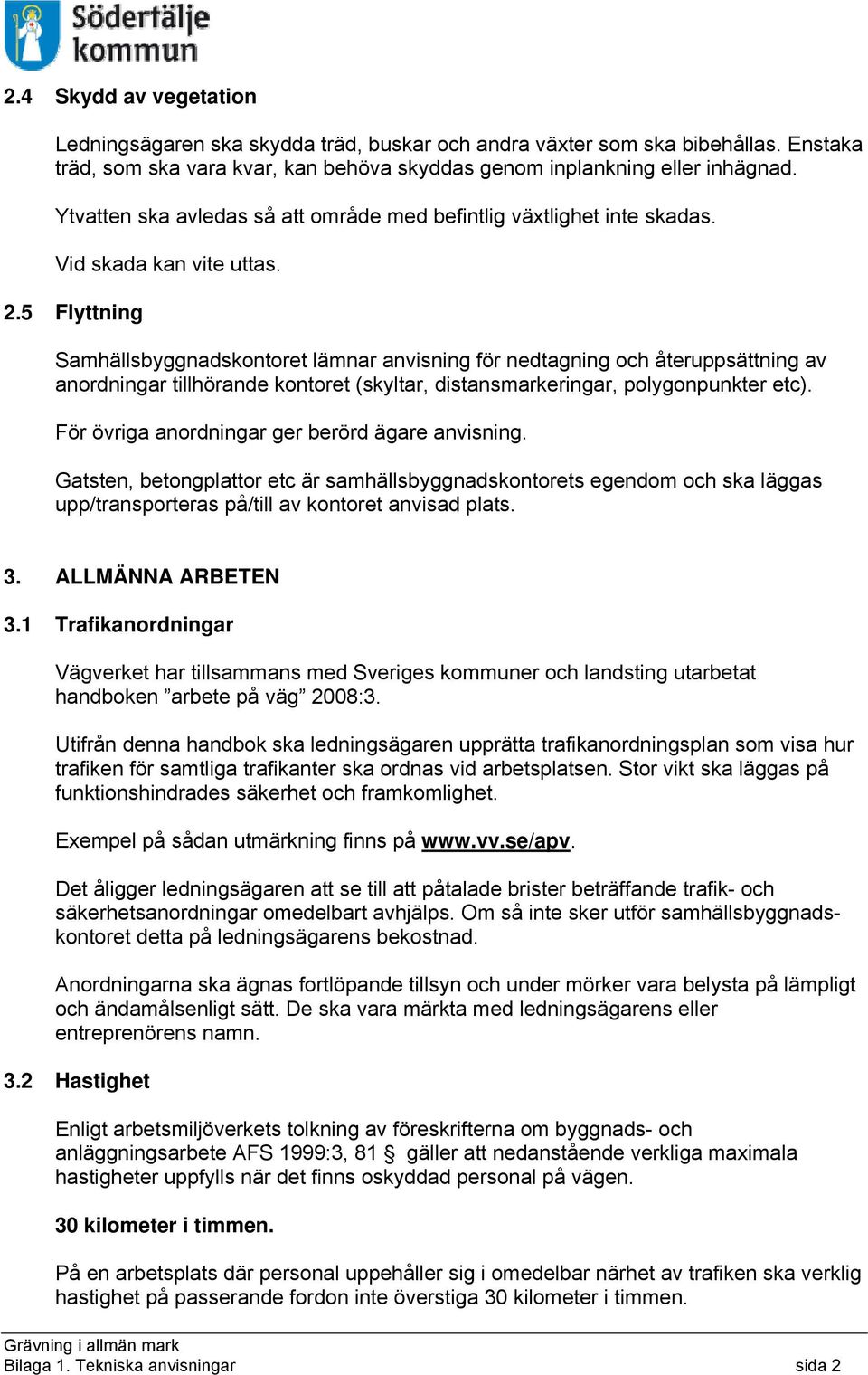 Södertälje kommun

2.4 Skydd av vegetation

Ledningsägaren ska skydda träd, buskar och andra växter som ska bibehållas. Enstaka träd, som ska vara kvar, kan behöva skyddas genom inplankning eller inhägnad.

Ytvatten ska avledas så att område med befintlig växtlighet inte skadas.

Vid skada kan vite uttas.

2.5 Flyttning

Samhällsbyggnadskontoret lämnar anvisning för nedtagning och återuppsättning av anordningar tillhörande kontoret (skyltar, distansmarkeringar, polygonpunkter etc).

För övriga anordningar ger berörd ägare anvisning.

Gatsten, betongplattor etc är samhällsbyggnadskontorets egendom och ska läggas upp/transporteras på/till av kontoret anvisad plats.

3. ALLMÄNNA ARBETEN

3.1 Trafikanordningar

Vägverket har tillsammans med Sveriges kommuner och landsting utarbetat handboken ”arbete på väg” 2008:3.

Utifrån denna handbok ska ledningsägaren upprätta trafikanordningsplan som visa hur trafiken för samtliga trafikanter ska ordnas vid arbetsplatsen. Stor vikt ska läggas på funktionshindrades säkerhet och framkomlighet.

Exempel på sådan utmärkning finns på www.vv.se/apv.

Det åligger ledningsägaren att se till att påtalade brister beträffande trafik- och säkerhetsanordningar omedelbart avhjälps. Om så inte sker utför samhällsbyggnadskontoret detta på ledningsägarens bekostnad.

Anordningarna ska ägnas fortlöpande tillsyn och under mörker vara belysta på lämpligt och ändamålsenligt sätt. De ska vara märkta med ledningsägarens eller entreprenörens namn.

3.2 Hastighet

Enligt arbetsmiljöverkets tolkning av föreskrifterna om byggnads- och anläggningsarbete AFS 1999:3, 81 § gäller att nedanstående verkliga maximala hastigheter uppfylls när det finns oskyddad personal på vägen.

30 kilometer i timmen.

På en arbetsplats där personal uppehåller sig i omedelbar närhet av trafiken ska verklig hastighet på passerande fordon inte överstiga 30 kilometer i timmen.

Grävning i allmän mark
Bilaga 1. Tekniska anvisningar sida 2